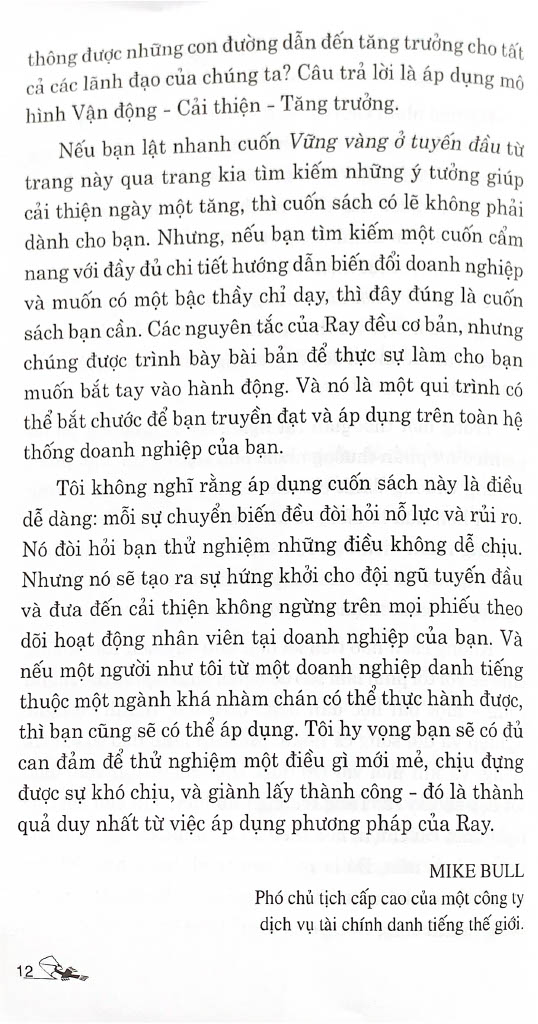 thông được những con đường dẫn đến tăng trưởng cho tất cả các lãnh đạo của chúng ta? Câu trả lời là áp dụng mô hình Vận động - Cải thiện - Tăng trưởng.

Nếu bạn lật nhanh cuốn Vững vàng ở tuyến đầu từ trang này qua trang kia tìm kiếm những ý tưởng giúp cải thiện ngày một tăng, thì cuốn sách có lẽ không phải dành cho bạn. Nhưng, nếu bạn tìm kiếm một cuốn cẩm nang với đầy đủ chi tiết hướng dẫn biến đổi doanh nghiệp và muốn có một bậc thầy chỉ dạy, thì đây đúng là cuốn sách bạn cần. Các nguyên tắc của Ray đều cơ bản, nhưng chúng được trình bày bài bản để thực sự làm cho bạn muốn bắt tay vào hành động. Và nó là một qui trình có thể bắt chước để bạn truyền đạt và áp dụng trên toàn hệ thống doanh nghiệp của bạn.

Tôi không nghĩ rằng áp dụng cuốn sách này là điều dễ dàng: mỗi sự chuyển biến đều đòi hỏi nỗ lực và rủi ro. Nó đòi hỏi bạn thử nghiệm những điều không dễ chịu. Nhưng nó sẽ tạo ra sự hứng khởi cho đội ngũ tuyến đầu và đưa đến cải thiện không ngừng trên mọi phiếu theo dõi hoạt động nhân viên tại doanh nghiệp của bạn. Và nếu một người như tôi từ một doanh nghiệp danh tiếng thuộc một ngành khá nhàm chán có thể thực hành được, thì bạn cũng sẽ có thể áp dụng. Tôi hy vọng bạn sẽ có đủ can đảm để thử nghiệm một điều gì mới mẻ, chịu đựng được sự khó chịu, và giành lấy thành công - đó là thành quả duy nhất từ việc áp dụng phương pháp của Ray.

MIKE BULL
Phó chủ tịch cấp cao của một công ty dịch vụ tài chính danh tiếng thế giới.

12